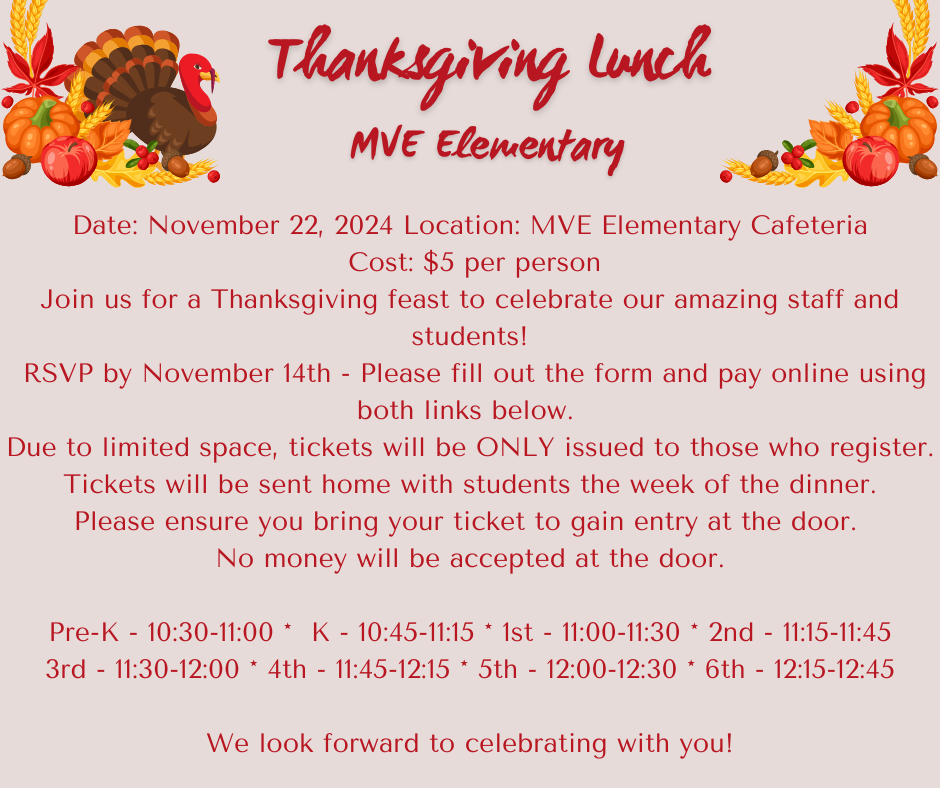 Thanksgiving Lunch
MVE Elementary

Date: November 22, 2024 Location: MVE Elementary Cafeteria
Cost: $5 per person
Join us for a Thanksgiving feast to celebrate our amazing staff and students!
RSVP by November 14th - Please fill out the form and pay online using both links below.
Due to limited space, tickets will be ONLY issued to those who register.
Tickets will be sent home with students the week of the dinner.
Please ensure you bring your ticket to gain entry at the door.
No money will be accepted at the door.

Pre-K - 10:30-11:00 * K - 10:45-11:15 * 1st - 11:00-11:30 * 2nd - 11:15-11:45
3rd - 11:30-12:00 * 4th - 11:45-12:15 * 5th - 12:00-12:30 * 6th - 12:15-12:45

We look forward to celebrating with you!